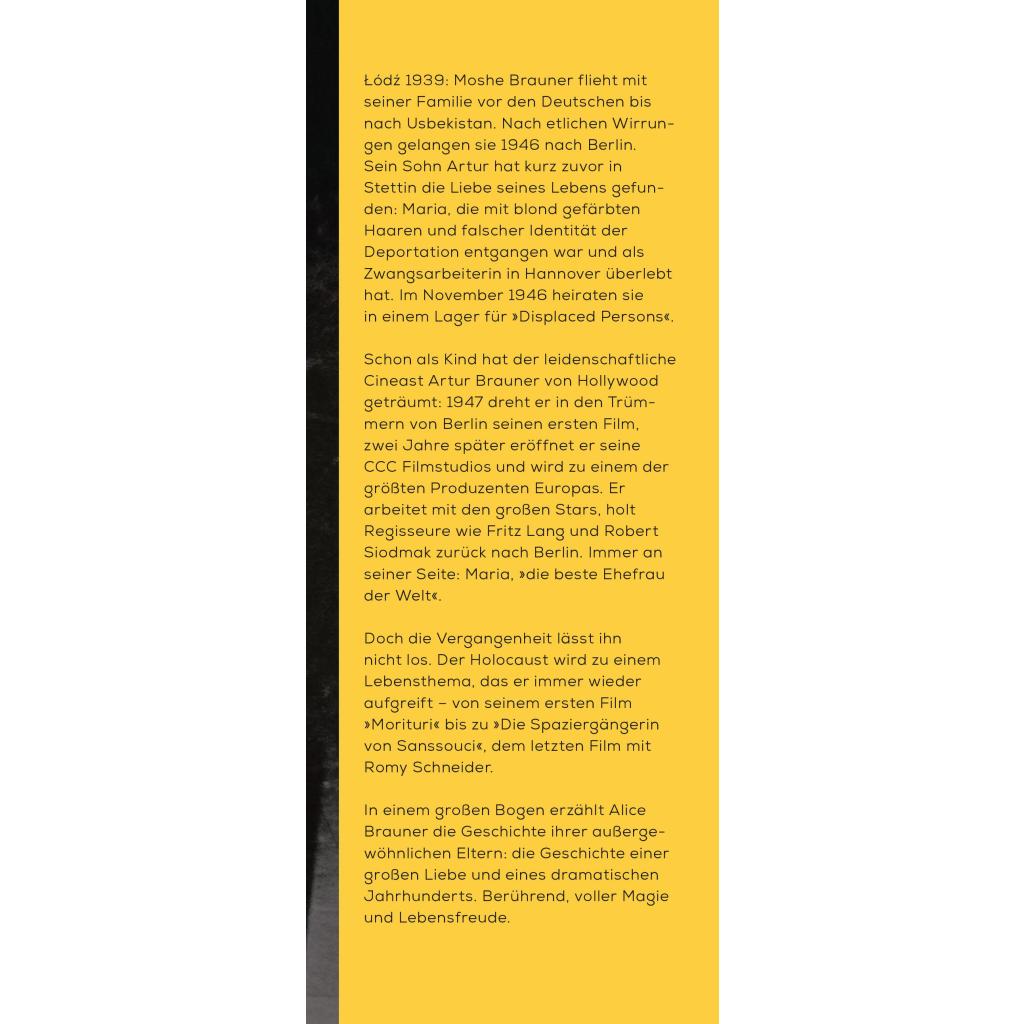 Łódź 1939: Moshe Brauner flieht mit seiner Familie vor den Deutschen bis nach Usbekistan. Nach etlichen Wirrungen gelangen sie 1946 nach Berlin. Sein Sohn Artur hat kurz zuvor in Stettin die Liebe seines Lebens gefunden: Maria, die mit blond gefärbten Haaren und falscher Identität der Deportation entgangen war und als Zwangsarbeiterin in Hannover überlebt hat. Im November 1946 heiraten sie in einem Lager für »Displaced Persons«.

Schon als Kind hat der leidenschaftliche Cineast Artur Brauner von Hollywood geträumt: 1947 dreht er in den Trümmern von Berlin seinen ersten Film, zwei Jahre später eröffnet er seine CCC Filmstudios und wird zu einem der größten Produzenten Europas. Er arbeitet mit den großen Stars, holt Regisseure wie Fritz Lang und Robert Siodmak zurück nach Berlin. Immer an seiner Seite: Maria, »die beste Ehefrau der Welt«.

Doch die Vergangenheit lässt ihn nicht los. Der Holocaust wird zu einem Lebensthema, das er immer wieder aufgreift – von seinem ersten Film »Morituri« bis zu »Die Spaziergängerin von Sanssouci«, dem letzten Film mit Romy Schneider.

In einem großen Bogen erzählt Alice Brauner die Geschichte ihrer außergewöhnlichen Eltern: die Geschichte einer großen Liebe und eines dramatischen Jahrhunderts. Berührend, voller Magie und Lebensfreude.